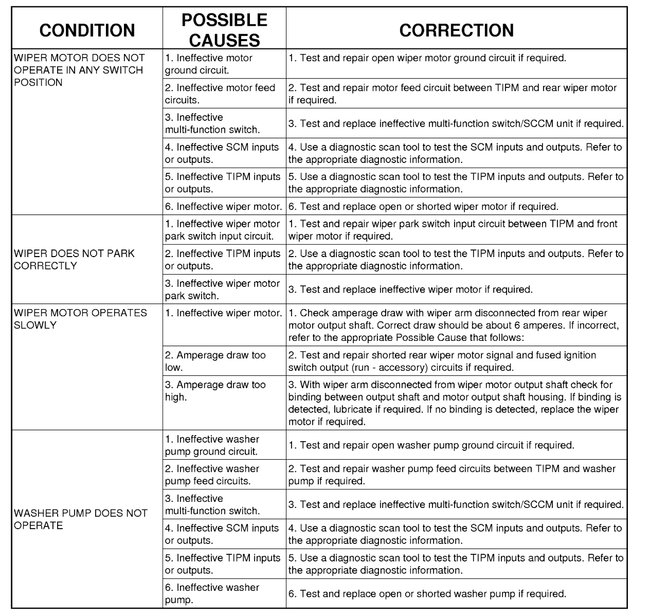 | CONDITION | POSSIBLE CAUSES | CORRECTION |
|---|---|---|
| WIPER MOTOR DOES NOT OPERATE IN ANY SWITCH POSITION | 1. Ineffective motor ground circuit. | 1. Test and repair open wiper motor ground circuit if required. |
| | 2. Ineffective motor feed circuits. | 2. Test and repair motor feed circuit between TIPM and rear wiper motor if required. |
| | 3. Ineffective multi-function switch. | 3. Test and replace ineffective multi-function switch/SCCM unit if required. |
| | 4. Ineffective SCM inputs or outputs. | 4. Use a diagnostic scan tool to test the SCM inputs and outputs. Refer to the appropriate diagnostic information. |
| | 5. Ineffective TIPM inputs or outputs. | 5. Use a diagnostic scan tool to test the TIPM inputs and outputs. Refer to the appropriate diagnostic information. |
| | 6. Ineffective wiper motor. | 6. Test and replace open or shorted wiper motor if required. |
| WIPER DOES NOT PARK CORRECTLY | 1. Ineffective wiper motor park switch input circuit. | 1. Test and repair wiper park switch input circuit between TIPM and front wiper motor if required. |
| | 2. Ineffective TIPM inputs or outputs. | 2. Use a diagnostic scan tool to test the TIPM inputs and outputs. Refer to the appropriate diagnostic information. |
| | 3. Ineffective wiper motor park switch. | 3. Test and replace ineffective wiper motor if required. |
| WIPER MOTOR OPERATES SLOWLY | 1. Ineffective wiper motor. | 1. Check amperage draw with wiper arm disconnected from rear wiper motor output shaft. Correct draw should be about 6 amperes. If incorrect, refer to the appropriate Possible Cause that follows: |
| | 2. Amperage draw too low. | 2. Test and repair shorted rear wiper motor signal and fused ignition switch output (run - accessory) circuits if required. |
| | 3. Amperage draw too high. | 3. With wiper arm disconnected from wiper motor output shaft check for binding between output shaft and motor output shaft housing. If binding is detected, lubricate if required. If no binding is detected, replace the wiper motor if required. |
| WASHER PUMP DOES NOT OPERATE | 1. Ineffective washer pump ground circuit. | 1. Test and repair open washer pump ground circuit if required. |
| | 2. Ineffective washer pump feed circuits. | 2. Test and repair washer pump feed circuits between TIPM and washer pump if required. |
| | 3. Ineffective multi-function switch. | 3. Test and replace ineffective multi-function switch/SCCM unit if required. |
| | 4. Ineffective SCM inputs or outputs. | 4. Use a diagnostic scan tool to test the SCM inputs and outputs. Refer to the appropriate diagnostic information. |
| | 5. Ineffective TIPM inputs or outputs. | 5. Use a diagnostic scan tool to test the TIPM inputs and outputs. Refer to the appropriate diagnostic information. |
| | 6. Ineffective washer pump. | 6. Test and replace open or shorted washer pump if required. |